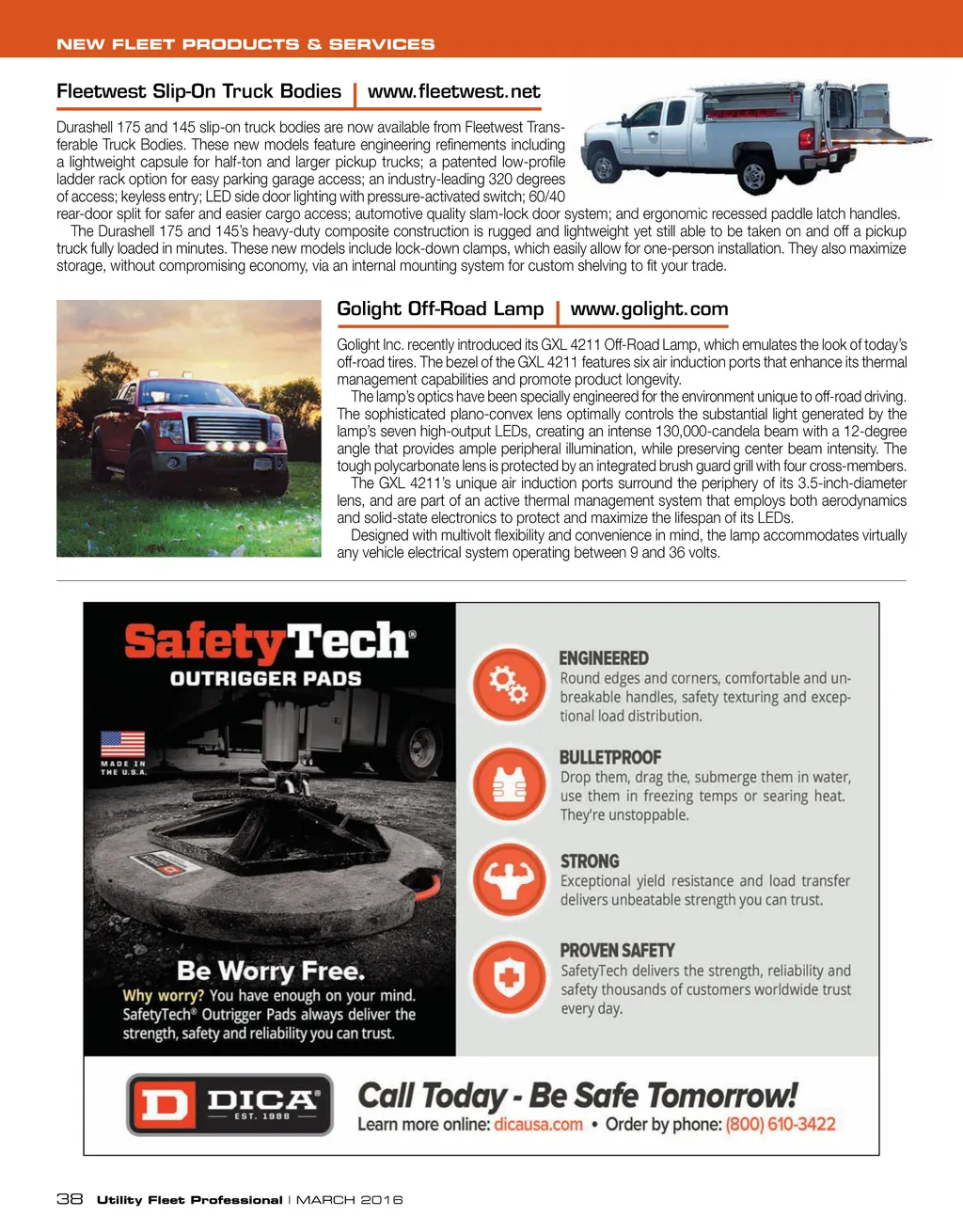 NEW FLEET PRODUCTS & SERVICES

Fleetwest Slip-On Truck Bodies | www.fleetwest.net

Durashell 175 and 145 slip-on truck bodies are now available from Fleetwest Transferable Truck Bodies. These new models feature engineering refinements including a lightweight capsule for half-ton and larger pickup trucks; a patented low-profile ladder rack option for easy parking garage access; an industry-leading 320 degrees of access; keyless entry; LED side door lighting with pressure-activated switch; 60/40 rear-door split for safer and easier cargo access; automotive quality slam-lock door system; and ergonomic recessed paddle latch handles.

The Durashell 175 and 145's heavy-duty composite construction is rugged and lightweight yet still able to be taken on and off a pickup truck fully loaded in minutes. These new models include lock-down clamps, which easily allow for one-person installation. They also maximize storage, without compromising economy, via an internal mounting system for custom shelving to fit your trade.

Golight Off-Road Lamp | www.golight.com

Golight Inc. recently introduced its GXL 4211 Off-Road Lamp, which emulates the look of today's off-road tires. The bezel of the GXL 4211 features six air induction ports that enhance its thermal management capabilities and promote product longevity.

The lamp's optics have been specially engineered for the environment unique to off-road driving. The sophisticated plano-convex lens optimally controls the substantial light generated by the lamp's seven high-output LEDs, creating an intense 130,000-candela beam with a 12-degree angle that provides ample peripheral illumination, while preserving center beam intensity. The tough polycarbonate lens is protected by an integrated brush guard grill with four cross-members.

The GXL 4211's unique air induction ports surround the periphery of its 3.5-inch-diameter lens, and are part of an active thermal management system that employs both aerodynamics and solid-state electronics to protect and maximize the lifespan of its LEDs.

Designed with multivolt flexibility and convenience in mind, the lamp accommodates virtually any vehicle electrical system operating between 9 and 36 volts.

SafetyTech®
OUTRIGGER PADS

MADE IN THE U.S.A.

Be Worry Free.
Why worry? You have enough on your mind. SafetyTech® Outrigger Pads always deliver the strength, safety and reliability you can trust.

ENGINEERED
Round edges and corners, comfortable and unbreakable handles, safety texturing and exceptional load distribution.

BULLETPROOF
Drop them, drag the, submerge them in water, use them in freezing temps or searing heat. They're unstoppable.

STRONG
Exceptional yield resistance and load transfer delivers unbeatable strength you can trust.

PROVEN SAFETY
SafetyTech delivers the strength, reliability and safety thousands of customers worldwide trust every day.

D DICA® EST. 1988

Call Today - Be Safe Tomorrow!
Learn more online: dicausa.com • Order by phone: (800) 610-3422

38 Utility Fleet Professional | MARCH 2016